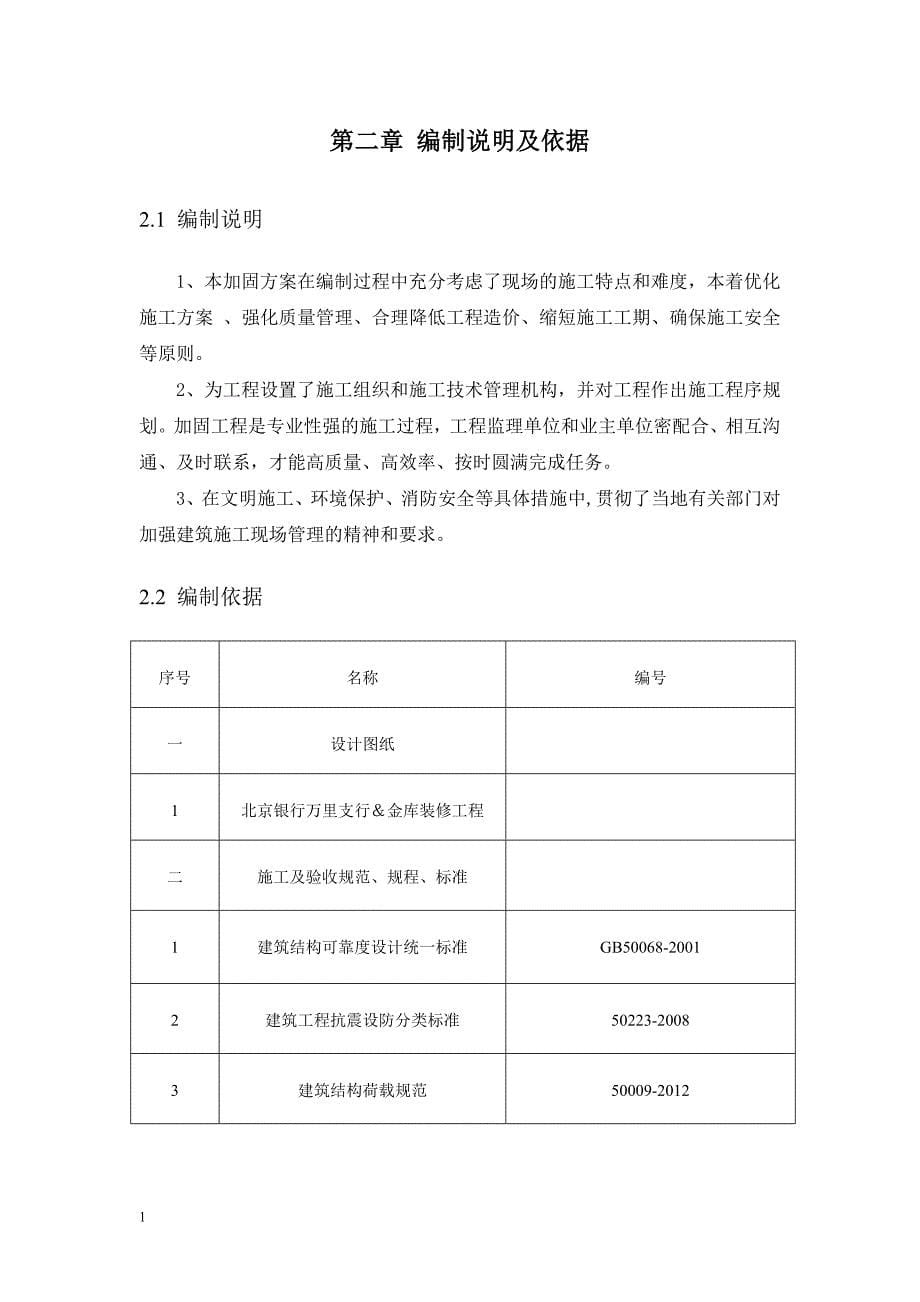 第二章 编制说明及依据

2.1 编制说明

1、本加固方案在编制过程中充分考虑了现场的施工特点和难度，本着优化施工方案 、强化质量管理、合理降低工程造价、缩短施工工期、确保施工安全等原则。

2、为工程设置了施工组织和施工技术管理机构，并对工程作出施工程序规划。加固工程是专业性强的施工过程，工程监理单位和业主单位密配合、相互沟通、及时联系，才能高质量、高效率、按时圆满完成任务。

3、在文明施工、环境保护、消防安全等具体措施中,贯彻了当地有关部门对加强建筑施工现场管理的精神和要求。

2.2 编制依据

| 序号 | 名称 | 编号 |
|---|---|---|
| 一 | 设计图纸 | |
| 1 | 北京银行万里支行＆金库装修工程 | |
| 二 | 施工及验收规范、规程、标准 | |
| 1 | 建筑结构可靠度设计统一标准 | GB50068-2001 |
| 2 | 建筑工程抗震设防分类标准 | 50223-2008 |
| 3 | 建筑结构荷载规范 | 50009-2012 |

1